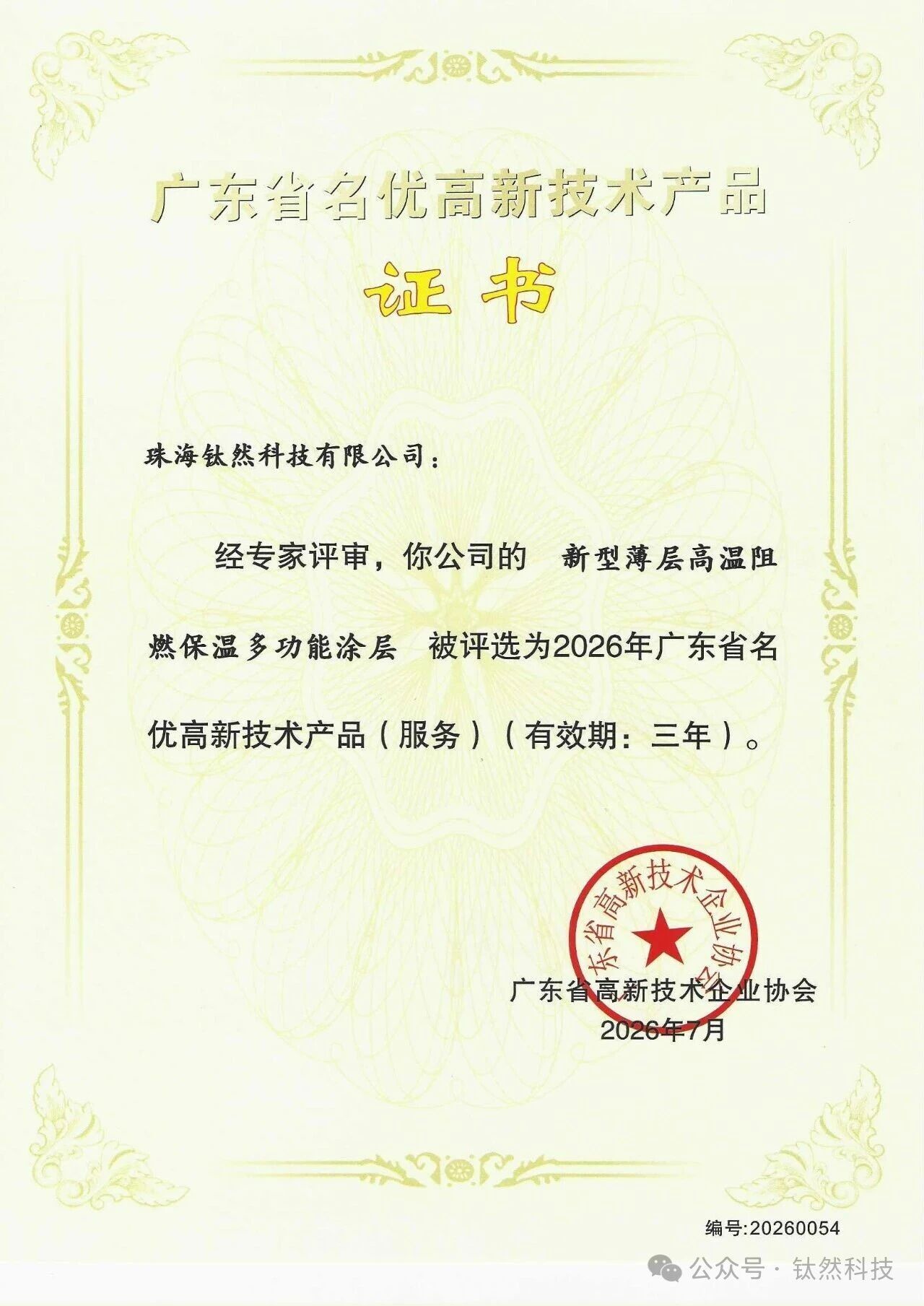 广东省名优高新技术产品

证书

珠海钛然科技有限公司：

经专家评审，你公司的 新型薄层高温阻燃保温多功能涂层 被评选为2026年广东省名优高新技术产品（服务）（有效期：三年）。

广东省高新技术企业协会

广东省高新技术企业协会
2026年7月

编号:20260054

公众号 · 钛然科技